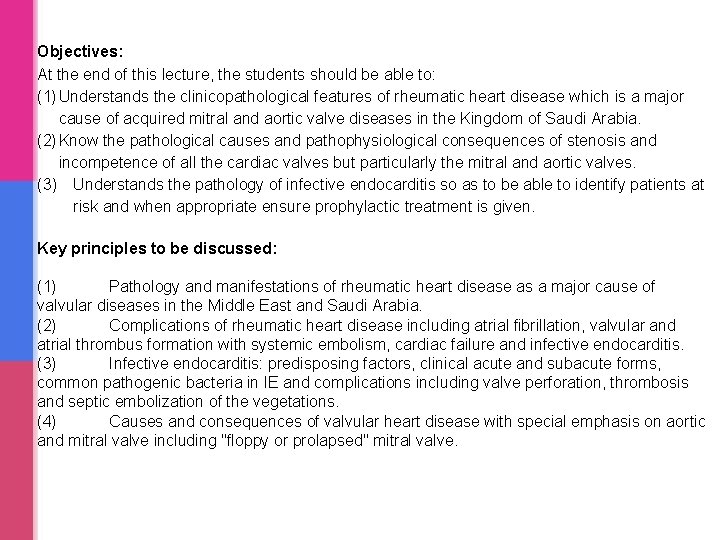 Objectives:
At the end of this lecture, the students should be able to:
(1) Understands the clinicopathological features of rheumatic heart disease which is a major cause of acquired mitral and aortic valve diseases in the Kingdom of Saudi Arabia.
(2) Know the pathological causes and pathophysiological consequences of stenosis and incompetence of all the cardiac valves but particularly the mitral and aortic valves.
(3) Understands the pathology of infective endocarditis so as to be able to identify patients at risk and when appropriate ensure prophylactic treatment is given.

Key principles to be discussed:

(1) Pathology and manifestations of rheumatic heart disease as a major cause of valvular diseases in the Middle East and Saudi Arabia.
(2) Complications of rheumatic heart disease including atrial fibrillation, valvular and atrial thrombus formation with systemic embolism, cardiac failure and infective endocarditis.
(3) Infective endocarditis: predisposing factors, clinical acute and subacute forms, common pathogenic bacteria in IE and complications including valve perforation, thrombosis and septic embolization of the vegetations.
(4) Causes and consequences of valvular heart disease with special emphasis on aortic and mitral valve including "floppy or prolapsed" mitral valve.